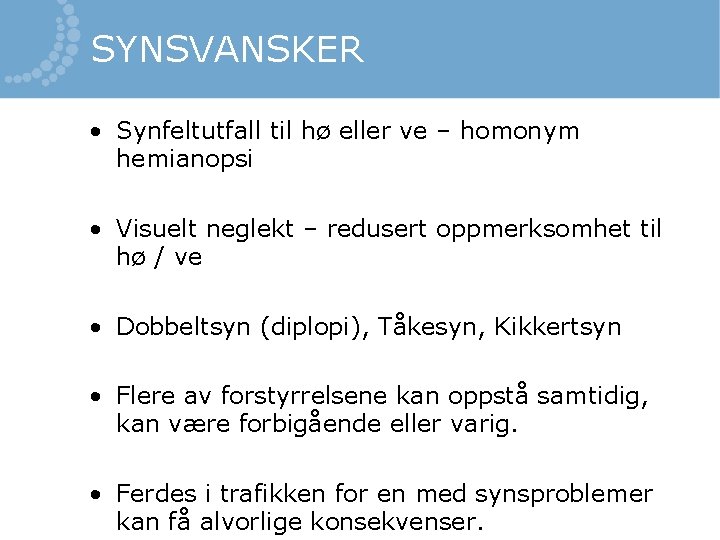 SYNSVANSKER

• Synfeltutfall til hø eller ve – homonym hemianopsi

• Visuelt neglekt – redusert oppmerksomhet til hø / ve

• Dobbeltsyn (diplopi), Tåkesyn, Kikkertsyn

• Flere av forstyrrelsene kan oppstå samtidig, kan være forbigående eller varig.

• Ferdes i trafikken for en med synsproblemer kan få alvorlige konsekvenser.